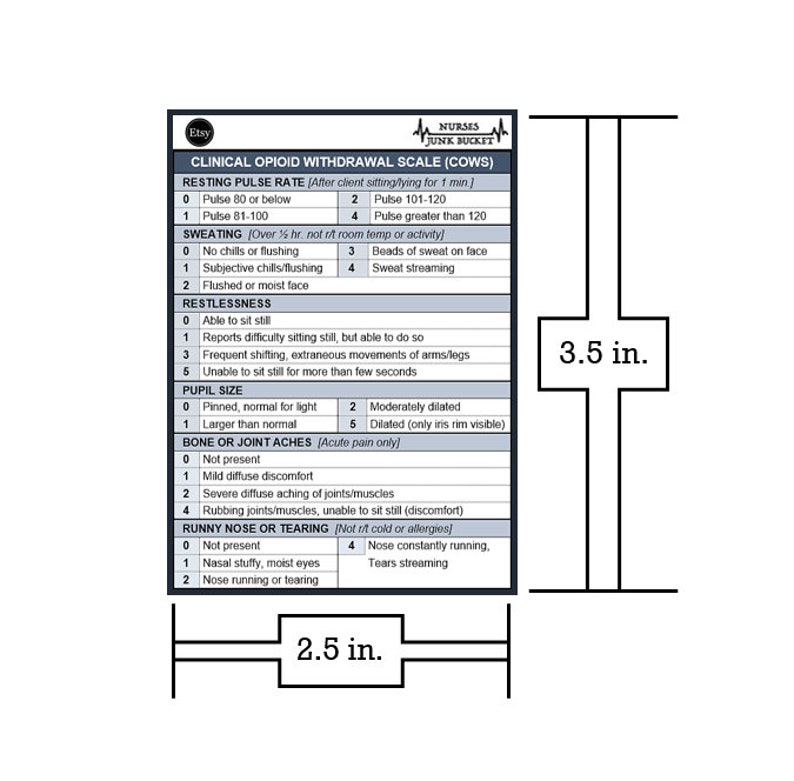 Etsy

NURSES JUNK BUCKET

CLINICAL OPIOID WITHDRAWAL SCALE (COWS)

RESTING PULSE RATE [After client sitting/lying for 1 min.]

| 0 | Pulse 80 or below | 2 | Pulse 101-120 |
|---|---|---|---|
| 1 | Pulse 81-100 | 4 | Pulse greater than 120 |

SWEATING [Over ½ hr. not r/t room temp or activity]

| 0 | No chills or flushing | 3 | Beads of sweat on face |
|---|---|---|---|
| 1 | Subjective chills/flushing | 4 | Sweat streaming |
| 2 | Flushed or moist face | | |

RESTLESSNESS

| 0 | Able to sit still |
|---|---|
| 1 | Reports difficulty sitting still, but able to do so |
| 3 | Frequent shifting, extraneous movements of arms/legs |
| 5 | Unable to sit still for more than few seconds |

PUPIL SIZE

| 0 | Pinned, normal for light | 2 | Moderately dilated |
|---|---|---|---|
| 1 | Larger than normal | 5 | Dilated (only iris rim visible) |

BONE OR JOINT ACHES [Acute pain only]

| 0 | Not present |
|---|---|
| 1 | Mild diffuse discomfort |
| 2 | Severe diffuse aching of joints/muscles |
| 4 | Rubbing joints/muscles, unable to sit still (discomfort) |

RUNNY NOSE OR TEARING [Not r/t cold or allergies]

| 0 | Not present | 4 | Nose constantly running, Tears streaming |
|---|---|---|---|
| 1 | Nasal stuffy, moist eyes | | |
| 2 | Nose running or tearing | | |

3.5 in.

2.5 in.